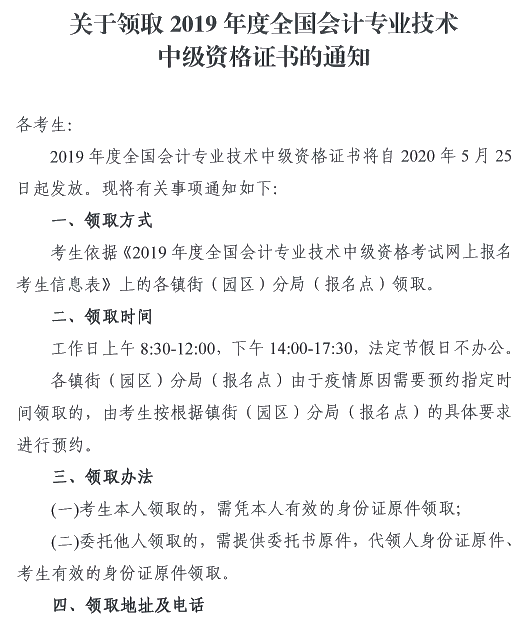 关于领取 2019 年度全国会计专业技术中级资格证书的通知

各考生:

2019 年度全国会计专业技术中级资格证书将自 2020 年 5 月 25 日起发放。现将有关事项通知如下:

一、领取方式

考生依据《2019 年度全国会计专业技术中级资格考试网上报名考生信息表》上的各镇街（园区）分局（报名点）领取。

二、领取时间

工作日上午 8:30-12:00，下午 14:00-17:30，法定节假日不办公。

各镇街（园区）分局（报名点）由于疫情原因需要预约指定时间领取的，由考生按根据镇街（园区）分局（报名点）的具体要求进行预约。

三、领取办法

(一)考生本人领取的，需凭本人有效的身份证原件领取;

(二)委托他人领取的，需提供委托书原件，代领人身份证原件、考生有效的身份证原件领取。

四、领取地址及电话